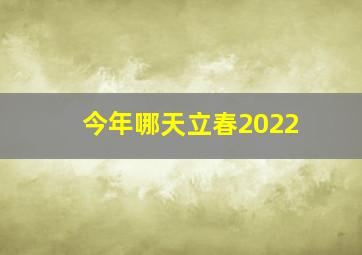 今年哪天立春2022